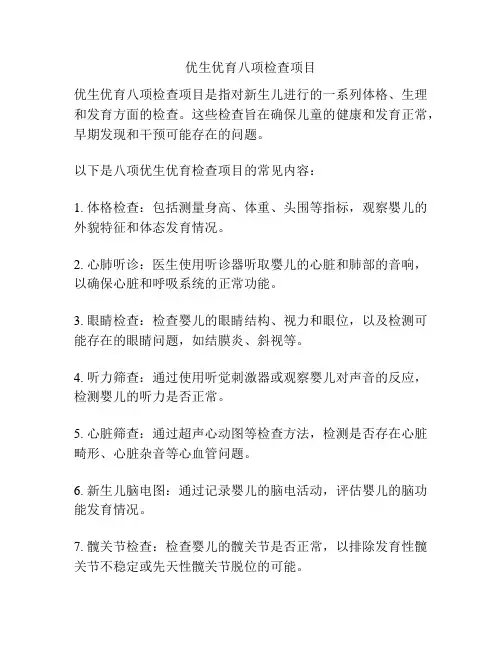 优生优育八项检查项目

优生优育八项检查项目是指对新生儿进行的一系列体格、生理和发育方面的检查。这些检查旨在确保儿童的健康和发育正常，早期发现和干预可能存在的问题。

以下是八项优生优育检查项目的常见内容：

1. 体格检查：包括测量身高、体重、头围等指标，观察婴儿的外貌特征和体态发育情况。

2. 心肺听诊：医生使用听诊器听取婴儿的心脏和肺部的音响，以确保心脏和呼吸系统的正常功能。

3. 眼睛检查：检查婴儿的眼睛结构、视力和眼位，以及检测可能存在的眼睛问题，如结膜炎、斜视等。

4. 听力筛查：通过使用听觉刺激器或观察婴儿对声音的反应，检测婴儿的听力是否正常。

5. 心脏筛查：通过超声心动图等检查方法，检测是否存在心脏畸形、心脏杂音等心血管问题。

6. 新生儿脑电图：通过记录婴儿的脑电活动，评估婴儿的脑功能发育情况。

7. 髋关节检查：检查婴儿的髋关节是否正常，以排除发育性髋关节不稳定或先天性髋关节脱位的可能。